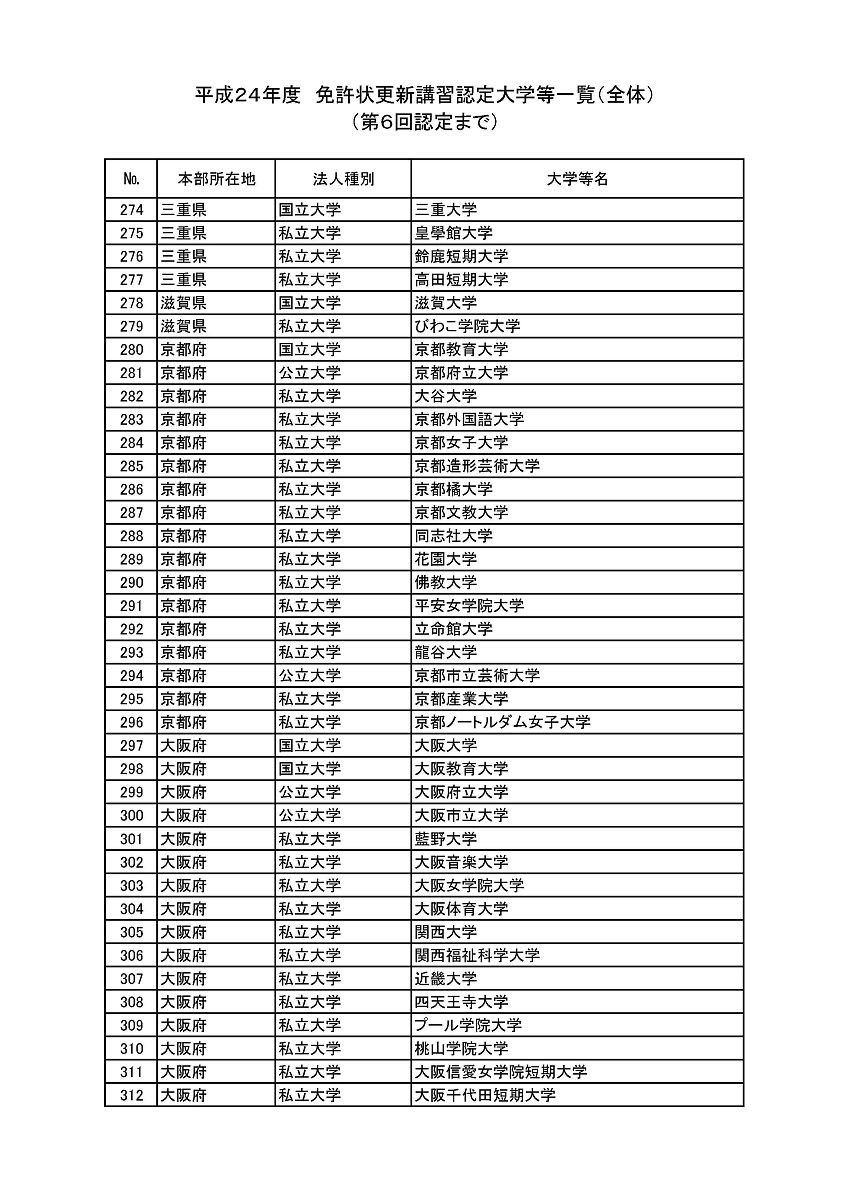 平成24年度 免許状更新講習認定大学等一覧（全体）
（第6回認定まで）

| No. | 本部所在地 | 法人種別 | 大学等名 |
|---|---|---|---|
| 274 | 三重県 | 国立大学 | 三重大学 |
| 275 | 三重県 | 私立大学 | 皇學館大学 |
| 276 | 三重県 | 私立大学 | 鈴鹿短期大学 |
| 277 | 三重県 | 私立大学 | 高田短期大学 |
| 278 | 滋賀県 | 国立大学 | 滋賀大学 |
| 279 | 滋賀県 | 私立大学 | びわこ学院大学 |
| 280 | 京都府 | 国立大学 | 京都教育大学 |
| 281 | 京都府 | 公立大学 | 京都府立大学 |
| 282 | 京都府 | 私立大学 | 大谷大学 |
| 283 | 京都府 | 私立大学 | 京都外国語大学 |
| 284 | 京都府 | 私立大学 | 京都女子大学 |
| 285 | 京都府 | 私立大学 | 京都造形芸術大学 |
| 286 | 京都府 | 私立大学 | 京都橘大学 |
| 287 | 京都府 | 私立大学 | 京都文教大学 |
| 288 | 京都府 | 私立大学 | 同志社大学 |
| 289 | 京都府 | 私立大学 | 花園大学 |
| 290 | 京都府 | 私立大学 | 佛教大学 |
| 291 | 京都府 | 私立大学 | 平安女学院大学 |
| 292 | 京都府 | 私立大学 | 立命館大学 |
| 293 | 京都府 | 私立大学 | 龍谷大学 |
| 294 | 京都府 | 公立大学 | 京都市立芸術大学 |
| 295 | 京都府 | 私立大学 | 京都産業大学 |
| 296 | 京都府 | 私立大学 | 京都ノートルダム女子大学 |
| 297 | 大阪府 | 国立大学 | 大阪大学 |
| 298 | 大阪府 | 国立大学 | 大阪教育大学 |
| 299 | 大阪府 | 公立大学 | 大阪府立大学 |
| 300 | 大阪府 | 公立大学 | 大阪市立大学 |
| 301 | 大阪府 | 私立大学 | 藍野大学 |
| 302 | 大阪府 | 私立大学 | 大阪音楽大学 |
| 303 | 大阪府 | 私立大学 | 大阪女学院大学 |
| 304 | 大阪府 | 私立大学 | 大阪体育大学 |
| 305 | 大阪府 | 私立大学 | 関西大学 |
| 306 | 大阪府 | 私立大学 | 関西福祉科学大学 |
| 307 | 大阪府 | 私立大学 | 近畿大学 |
| 308 | 大阪府 | 私立大学 | 四天王寺大学 |
| 309 | 大阪府 | 私立大学 | プール学院大学 |
| 310 | 大阪府 | 私立大学 | 桃山学院大学 |
| 311 | 大阪府 | 私立大学 | 大阪信愛女学院短期大学 |
| 312 | 大阪府 | 私立大学 | 大阪千代田短期大学 |